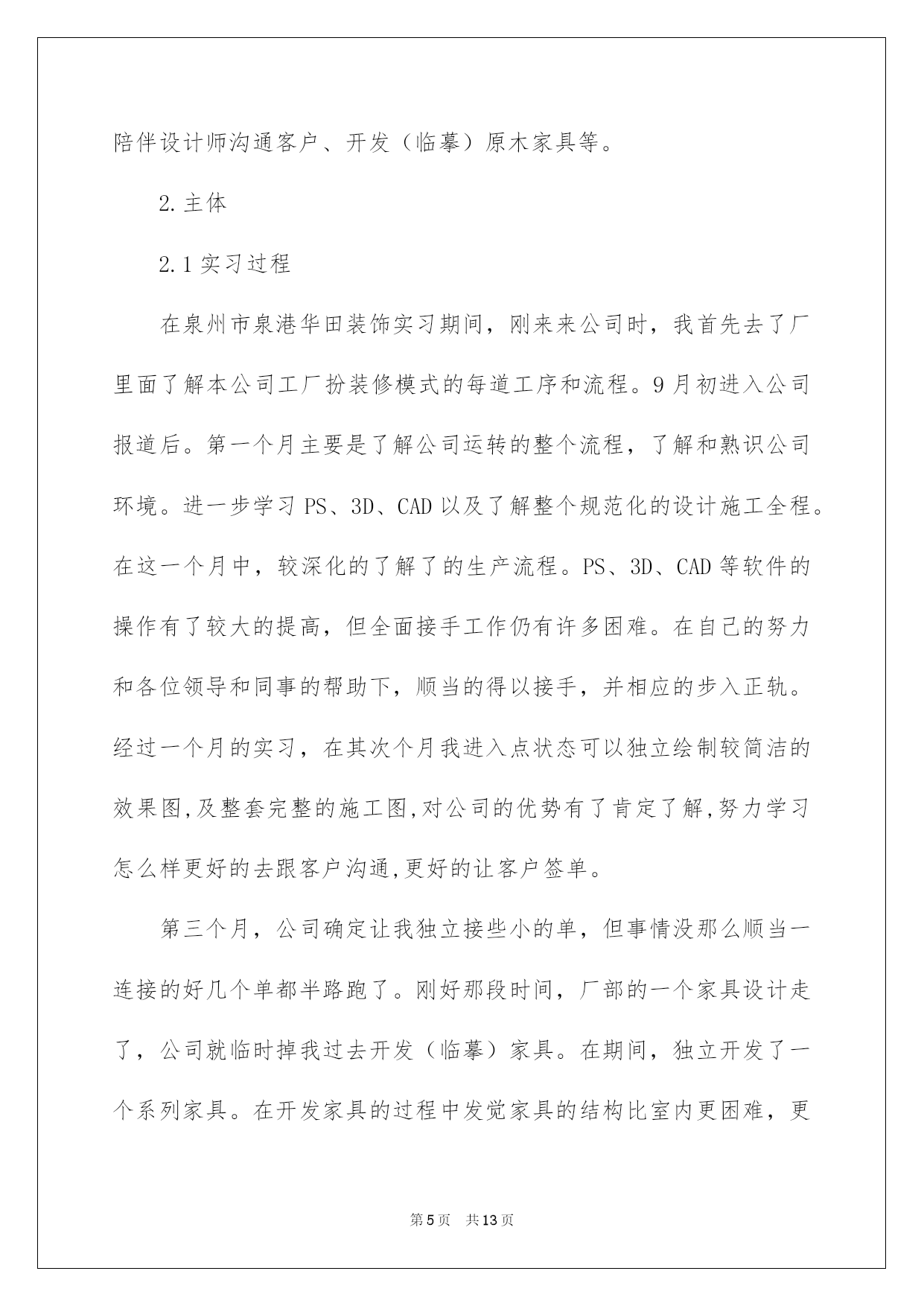 陪伴设计师沟通客户、开发（临摹）原木家具等。

2.主体

2.1实习过程

在泉州市泉港华田装饰实习期间，刚来来公司时，我首先去了厂里面了解本公司工厂扮装修模式的每道工序和流程。9月初进入公司报道后。第一个月主要是了解公司运转的整个流程，了解和熟识公司环境。进一步学习PS、3D、CAD以及了解整个规范化的设计施工全程。在这一个月中，较深化的了解了的生产流程。PS、3D、CAD等软件的操作有了较大的提高，但全面接手工作仍有许多困难。在自己的努力和各位领导和同事的帮助下，顺当的得以接手，并相应的步入正轨。经过一个月的实习，在其次个月我进入点状态可以独立绘制较简洁的效果图,及整套完整的施工图,对公司的优势有了肯定了解,努力学习怎么样更好的去跟客户沟通,更好的让客户签单。

第三个月，公司确定让我独立接些小的单，但事情没那么顺当一连接的好几个单都半路跑了。刚好那段时间，厂部的一个家具设计走了，公司就临时掉我过去开发（临摹）家具。在期间，独立开发了一个系列家具。在开发家具的过程中发觉家具的结构比室内更困难，更

第5页 共13页